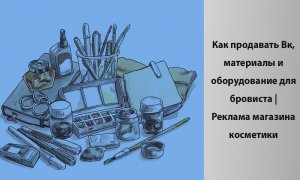 Как продавать Вк, материалы и оборудование для бровиста | Реклама магазина косметики